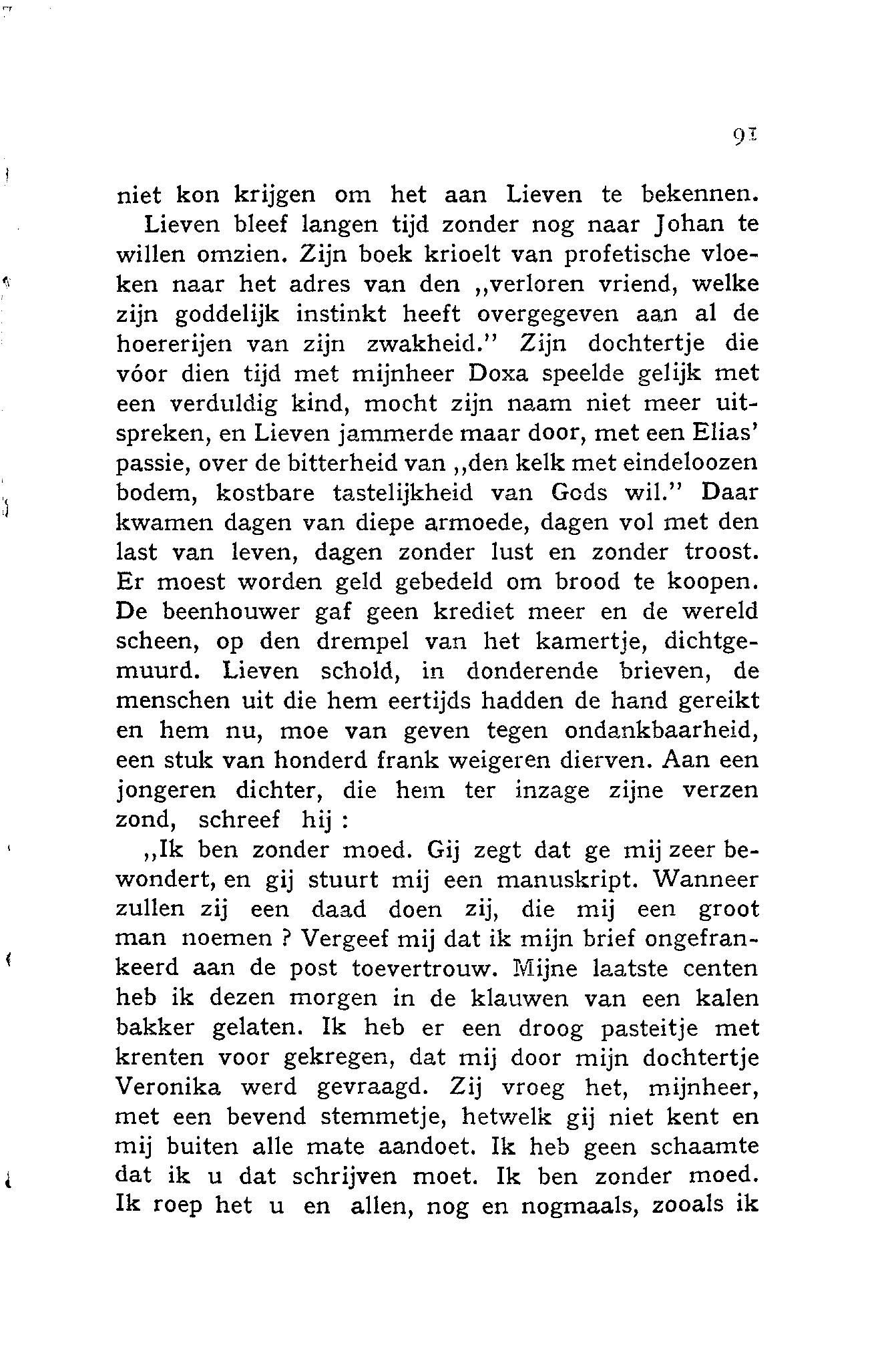 91

niet kon krijgen om het aan Lieven te bekennen.

Lieven bleef langen tijd zonder nog naar Johan te willen omzien. Zijn boek krioelt van profetische vloeken naar het adres van den „verloren vriend, welke zijn goddelijk instinkt heeft overgegeven aan al de hoererijen van zijn zwakheid." Zijn dochtertje die vóor dien tijd met mijnheer Doxa speelde gelijk met een verduldig kind, mocht zijn naam niet meer uitspreken, en Lieven jammerde maar door, met een Elias' passie, over de bitterheid van „den kelk met eindeloozen bodem, kostbare tastelijkheid van Gods wil." Daar kwamen dagen van diepe armoede, dagen vol met den last van leven, dagen zonder lust en zonder troost. Er moest worden geld gebedeld om brood te koopen. De beenhouwer gaf geen krediet meer en de wereld scheen, op den drempel van het kamertje, dichtgemuurd. Lieven schold, in donderende brieven, de menschen uit die hem eertijds hadden de hand gereikt en hem nu, moe van geven tegen ondankbaarheid, een stuk van honderd frank weigeren dierven. Aan een jongeren dichter, die hem ter inzage zijne verzen zond, schreef hij :

„Ik ben zonder moed. Gij zegt dat ge mij zeer bewondert, en gij stuurt mij een manuskript. Wanneer zullen zij een daad doen zij, die mij een groot man noemen ? Vergeef mij dat ik mijn brief ongefrankeerd aan de post toevertrouw. Mijne laatste centen heb ik dezen morgen in de klauwen van een kalen bakker gelaten. Ik heb er een droog pasteitje met krenten voor gekregen, dat mij door mijn dochtertje Veronika werd gevraagd. Zij vroeg het, mijnheer, met een bevend stemmetje, hetwelk gij niet kent en mij buiten alle mate aandoet. Ik heb geen schaamte dat ik u dat schrijven moet. Ik ben zonder moed. Ik roep het u en allen, nog en nogmaals, zooals ik